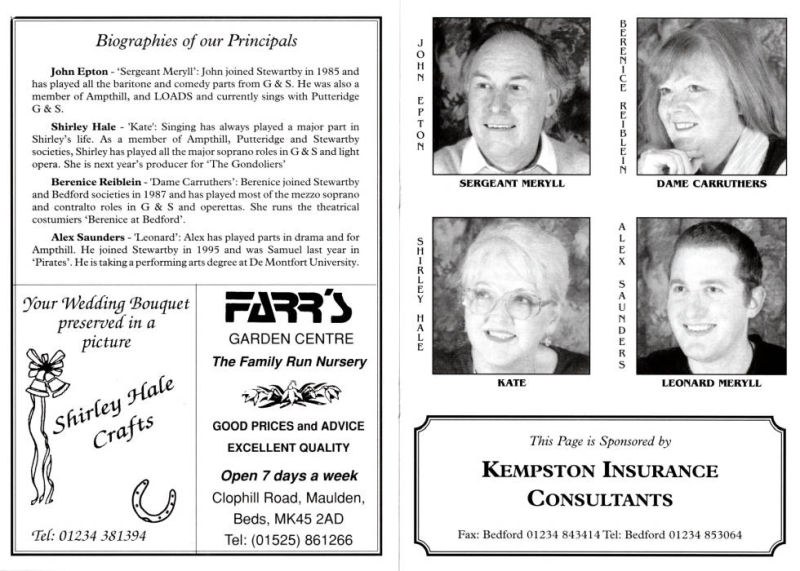 Biographies of our Principals

John Epton - 'Sergeant Meryll': John joined Stewartby in 1985 and has played all the baritone and comedy parts from G & S. He was also a member of Ampthill, and LOADS and currently sings with Putteridge G & S.

Shirley Hale - 'Kate': Singing has always played a major part in Shirley's life. As a member of Ampthill, Putteridge and Stewartby societies, Shirley has played all the major soprano roles in G & S and light opera. She is next year's producer for 'The Gondoliers'

Berenice Reiblein - 'Dame Carruthers': Berenice joined Stewartby and Bedford societies in 1987 and has played most of the mezzo soprano and contralto roles in G & S and operettas. She runs the theatrical costumiers 'Berenice at Bedford'.

Alex Saunders - 'Leonard': Alex has played parts in drama and for Ampthill. He joined Stewartby in 1995 and was Samuel last year in 'Pirates'. He is taking a performing arts degree at De Montfort University.

Your Wedding Bouquet preserved in a picture

Shirley Hale Crafts

Tel: 01234 381394

FARR'S
GARDEN CENTRE
The Family Run Nursery

GOOD PRICES and ADVICE
EXCELLENT QUALITY

Open 7 days a week
Clophill Road, Maulden, Beds, MK45 2AD
Tel: (01525) 861266

JOHN EPTON
SERGEANT MERYLL

BERENICE REIBLEIN
DAME CARRUTHERS

SHIRLEY HALE
KATE

ALEX SAUNDERS
LEONARD MERYLL

This Page is Sponsored by

KEMPSTON INSURANCE CONSULTANTS

Fax: Bedford 01234 843414 Tel: Bedford 01234 853064